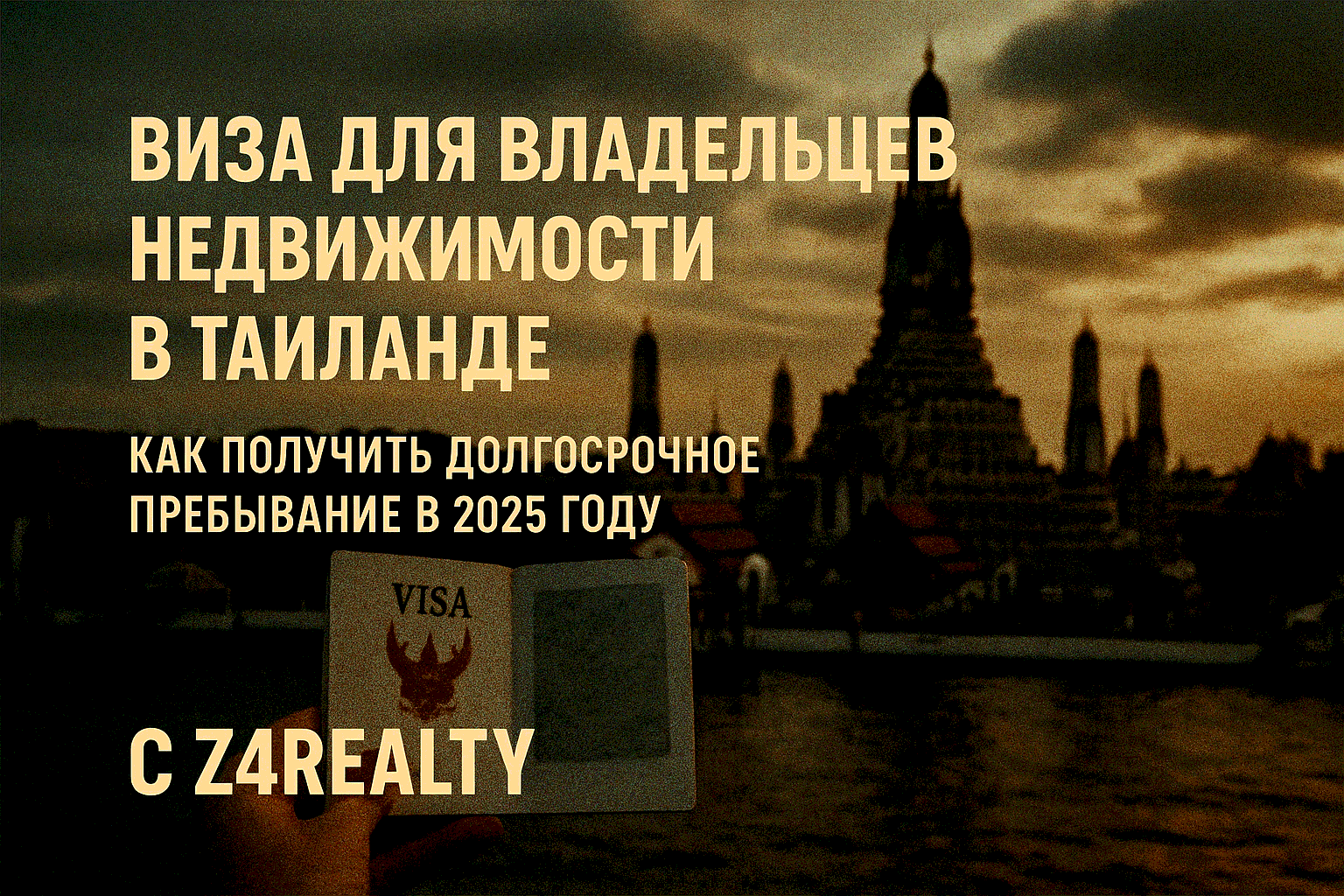 ВИЗА ДЛЯ ВЛАДЕЛЬЦЕВ НЕДВИЖИМОСТИ В ТАИЛАНДЕ

КАК ПОЛУЧИТЬ ДОЛГОСРОЧНОЕ ПРЕБЫВАНИЕ В 2025 ГОДУ

VISA

С Z4REALTY